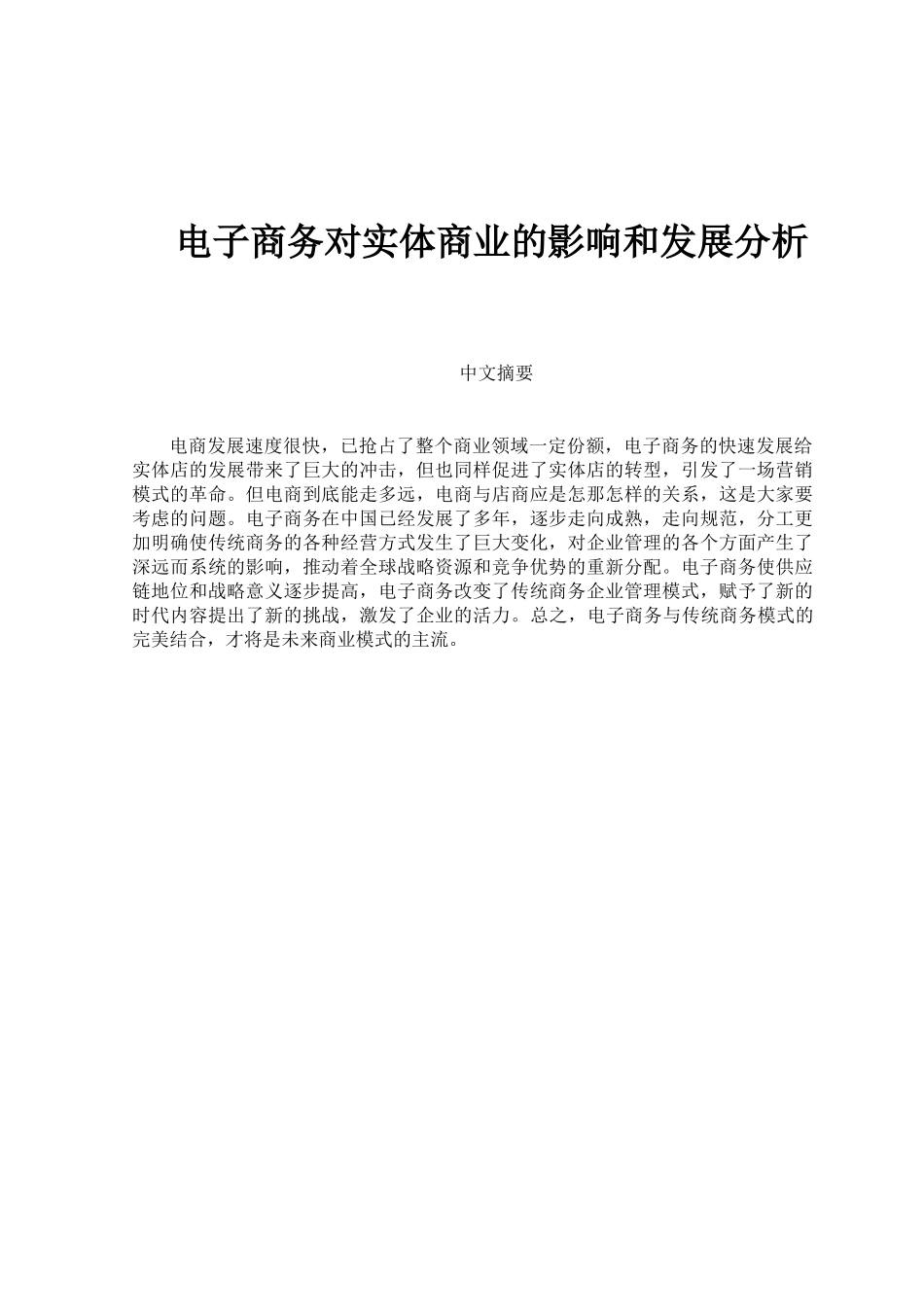 电子商务对实体商业的影响和发展分析

中文摘要

电商发展速度很快，已抢占了整个商业领域一定份额，电子商务的快速发展给实体店的发展带来了巨大的冲击，但也同样促进了实体店的转型，引发了一场营销模式的革命。但电商到底能走多远，电商与店商应是怎那怎样的关系，这是大家要考虑的问题。电子商务在中国已经发展了多年，逐步走向成熟，走向规范，分工更加明确使传统商务的各种经营方式发生了巨大变化，对企业管理的各个方面产生了深远而系统的影响，推动着全球战略资源和竞争优势的重新分配。电子商务使供应链地位和战略意义逐步提高，电子商务改变了传统商务企业管理模式，赋予了新的时代内容提出了新的挑战，激发了企业的活力。总之，电子商务与传统商务模式的完美结合，才将是未来商业模式的主流。